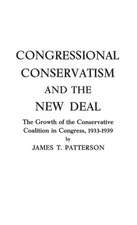 CONGRESSIONAL CONSERVATISM AND THE NEW DEAL

The Growth of the Conservative Coalition in Congress, 1933-1939

by

JAMES T. PATTERSON